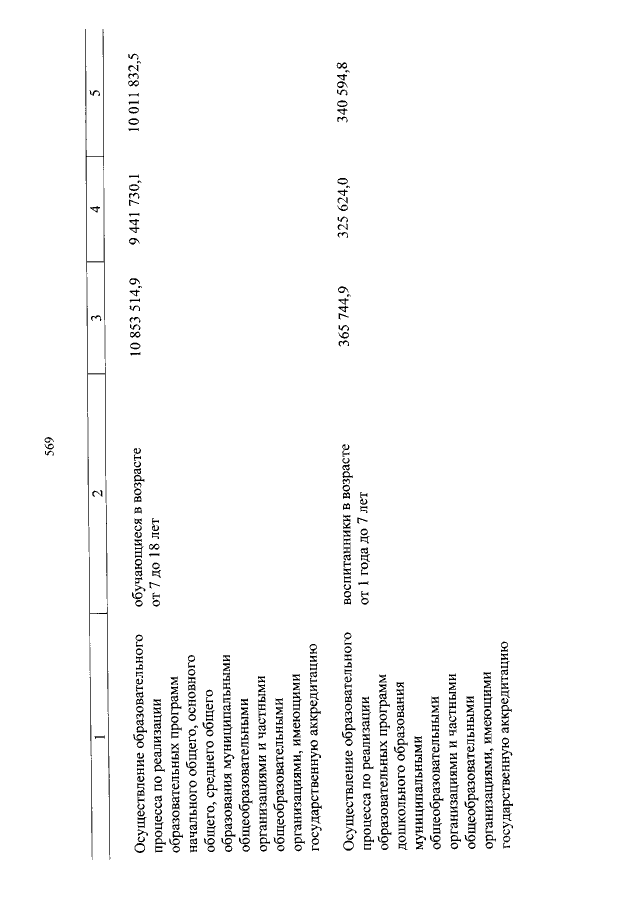 569

| 1 | 2 | 3 | 4 | 5 |
|---|---|---|---|---|
| Осуществление образовательного процесса по реализации образовательных программ начального общего, основного общего, среднего общего образования муниципальными общеобразовательными организациями и частными общеобразовательными организациями, имеющими государственную аккредитацию | обучающиеся в возрасте от 7 до 18 лет | 10 853 514,9 | 9 441 730,1 | 10 011 832,5 |
| Осуществление образовательного процесса по реализации образовательных программ дошкольного образования муниципальными общеобразовательными организациями и частными общеобразовательными организациями, имеющими государственную аккредитацию | воспитанники в возрасте от 1 года до 7 лет | 365 744,9 | 325 624,0 | 340 594,8 |